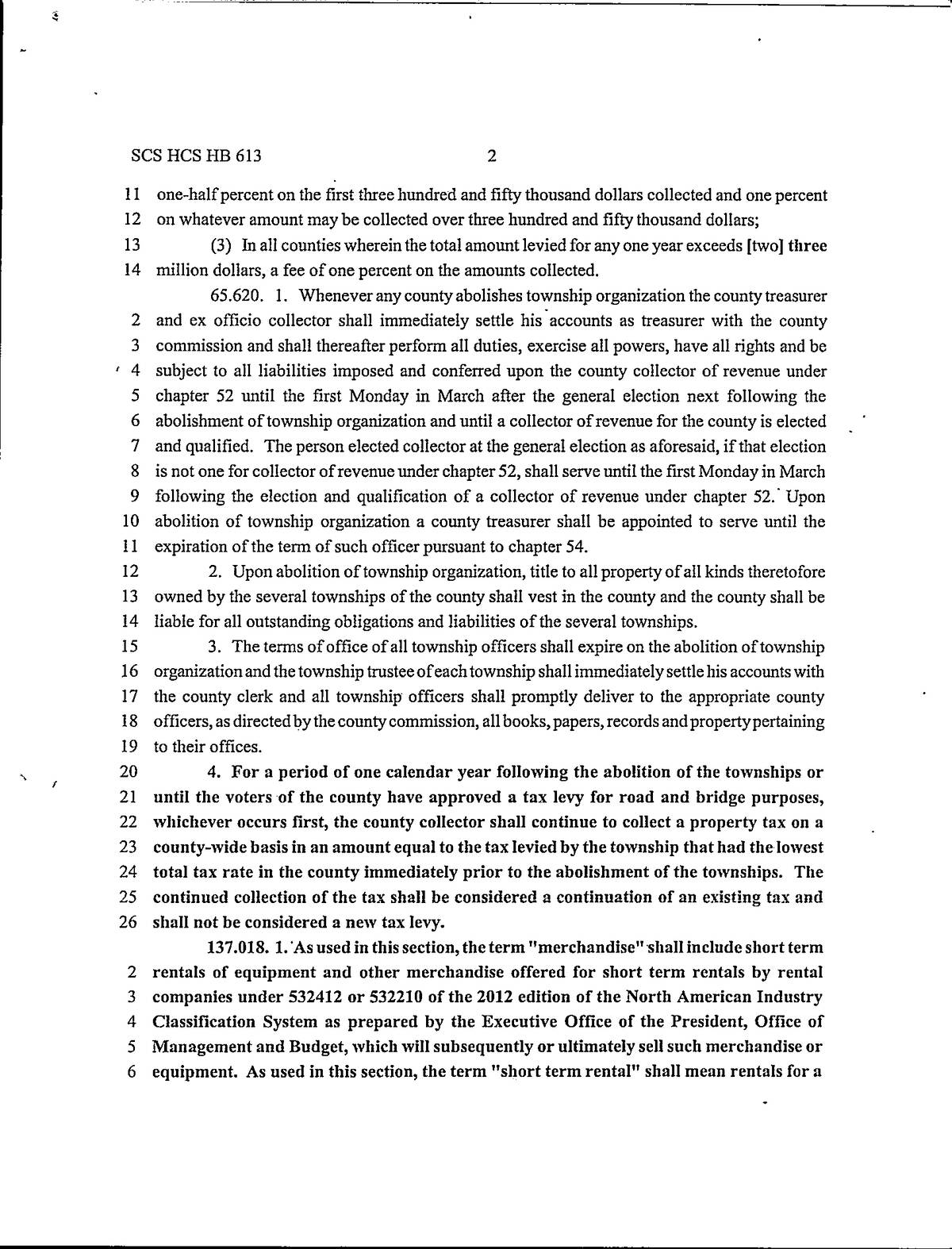 SCS HCS HB 613 2

11 one-half percent on the first three hundred and fifty thousand dollars collected and one percent
12 on whatever amount may be collected over three hundred and fifty thousand dollars;
13 (3) In all counties wherein the total amount levied for any one year exceeds [two] three
14 million dollars, a fee of one percent on the amounts collected.

65.620. 1. Whenever any county abolishes township organization the county treasurer
2 and ex officio collector shall immediately settle his accounts as treasurer with the county
3 commission and shall thereafter perform all duties, exercise all powers, have all rights and be
4 subject to all liabilities imposed and conferred upon the county collector of revenue under
5 chapter 52 until the first Monday in March after the general election next following the
6 abolishment of township organization and until a collector of revenue for the county is elected
7 and qualified. The person elected collector at the general election as aforesaid, if that election
8 is not one for collector of revenue under chapter 52, shall serve until the first Monday in March
9 following the election and qualification of a collector of revenue under chapter 52. Upon
10 abolition of township organization a county treasurer shall be appointed to serve until the
11 expiration of the term of such officer pursuant to chapter 54.
12 2. Upon abolition of township organization, title to all property of all kinds theretofore
13 owned by the several townships of the county shall vest in the county and the county shall be
14 liable for all outstanding obligations and liabilities of the several townships.
15 3. The terms of office of all township officers shall expire on the abolition of township
16 organization and the township trustee of each township shall immediately settle his accounts with
17 the county clerk and all township officers shall promptly deliver to the appropriate county
18 officers, as directed by the county commission, all books, papers, records and property pertaining
19 to their offices.
20 4. For a period of one calendar year following the abolition of the townships or
21 until the voters of the county have approved a tax levy for road and bridge purposes,
22 whichever occurs first, the county collector shall continue to collect a property tax on a
23 county-wide basis in an amount equal to the tax levied by the township that had the lowest
24 total tax rate in the county immediately prior to the abolishment of the townships. The
25 continued collection of the tax shall be considered a continuation of an existing tax and
26 shall not be considered a new tax levy.

137.018. 1. As used in this section, the term "merchandise" shall include short term
2 rentals of equipment and other merchandise offered for short term rentals by rental
3 companies under 532412 or 532210 of the 2012 edition of the North American Industry
4 Classification System as prepared by the Executive Office of the President, Office of
5 Management and Budget, which will subsequently or ultimately sell such merchandise or
6 equipment. As used in this section, the term "short term rental" shall mean rentals for a